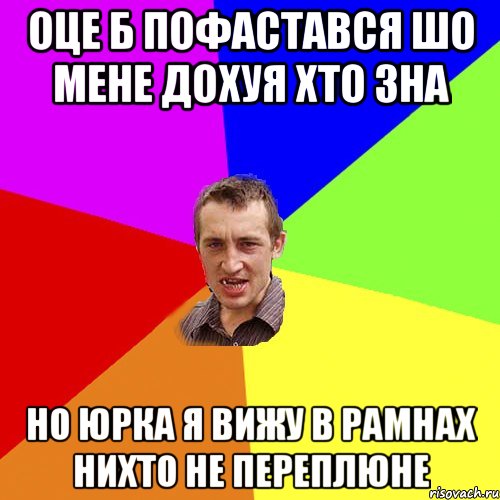 ОЦЕ Б ПОФАСТАВСЯ ШО МЕНЕ ДОХУЯ ХТО ЗНА

НО ЮРКА Я ВИЖУ В РАМНАХ НИХТО НЕ ПЕРЕПЛЮНЕ

risovach.ru